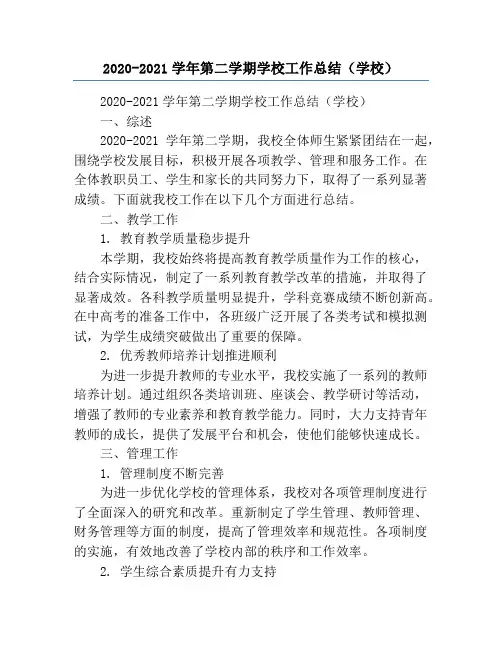 2020-2021 学年第二学期学校工作总结（学校）

2020-2021 学年第二学期学校工作总结（学校）

一、综述

2020-2021 学年第二学期，我校全体师生紧紧团结在一起，围绕学校发展目标，积极开展各项教学、管理和服务工作。在全体教职员工、学生和家长的共同努力下，取得了一系列显著成绩。下面就我校工作在以下几个方面进行总结。

二、教学工作

1. 教育教学质量稳步提升

本学期，我校始终将提高教育教学质量作为工作的核心，结合实际情况，制定了一系列教育教学改革的措施，并取得了显著成效。各科教学质量明显提升，学科竞赛成绩不断创新高。在中高考的准备工作中，各班级广泛开展了各类考试和模拟测试，为学生成绩突破做出了重要的保障。

2. 优秀教师培养计划推进顺利

为进一步提升教师的专业水平，我校实施了一系列的教师培养计划。通过组织各类培训班、座谈会、教学研讨等活动，增强了教师的专业素养和教育教学能力。同时，大力支持青年教师的成长，提供了发展平台和机会，使他们能够快速成长。

三、管理工作

1. 管理制度不断完善

为进一步优化学校的管理体系，我校对各项管理制度进行了全面深入的研究和改革。重新制定了学生管理、教师管理、财务管理等方面的制度，提高了管理效率和规范性。各项制度的实施，有效地改善了学校内部的秩序和工作效率。

2. 学生综合素质提升有力支持